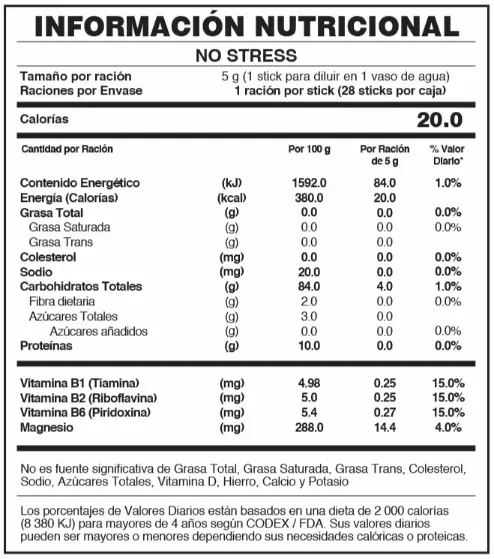 INFORMACIÓN NUTRICIONAL

NO STRESS

Tamaño por ración 5 g (1 stick para diluir en 1 vaso de agua)
Raciones por Envase 1 ración por stick (28 sticks por caja)

Calorías 20.0

| Cantidad por Ración | | Por 100 g | Por Ración de 5 g | % Valor Diario* |
|---|---|---|---|---|
| Contenido Energético | (kJ) | 1592.0 | 84.0 | 1.0% |
| Energía (Calorías) | (kcal) | 380.0 | 20.0 | |
| Grasa Total | (g) | 0.0 | 0.0 | 0.0% |
| Grasa Saturada | (g) | 0.0 | 0.0 | 0.0% |
| Grasa Trans | (g) | 0.0 | 0.0 | |
| Colesterol | (mg) | 0.0 | 0.0 | 0.0% |
| Sodio | (mg) | 20.0 | 0.0 | 0.0% |
| Carbohidratos Totales | (g) | 84.0 | 4.0 | 1.0% |
| Fibra dietaria | (g) | 2.0 | 0.0 | 0.0% |
| Azúcares Totales | (g) | 3.0 | 0.0 | |
| Azúcares añadidos | (g) | 0.0 | 0.0 | 0.0% |
| Proteínas | (g) | 10.0 | 0.0 | 0.0% |
| Vitamina B1 (Tiamina) | (mg) | 4.98 | 0.25 | 15.0% |
| Vitamina B2 (Riboflavina) | (mg) | 5.0 | 0.25 | 15.0% |
| Vitamina B6 (Piridoxina) | (mg) | 5.4 | 0.27 | 15.0% |
| Magnesio | (mg) | 288.0 | 14.4 | 4.0% |

No es fuente significativa de Grasa Total, Grasa Saturada, Grasa Trans, Colesterol, Sodio, Azúcares Totales, Vitamina D, Hierro, Calcio y Potasio

Los porcentajes de Valores Diarios están basados en una dieta de 2 000 calorías (8 380 KJ) para mayores de 4 años según CODEX / FDA. Sus valores diarios pueden ser mayores o menores dependiendo sus necesidades calóricas o proteicas.